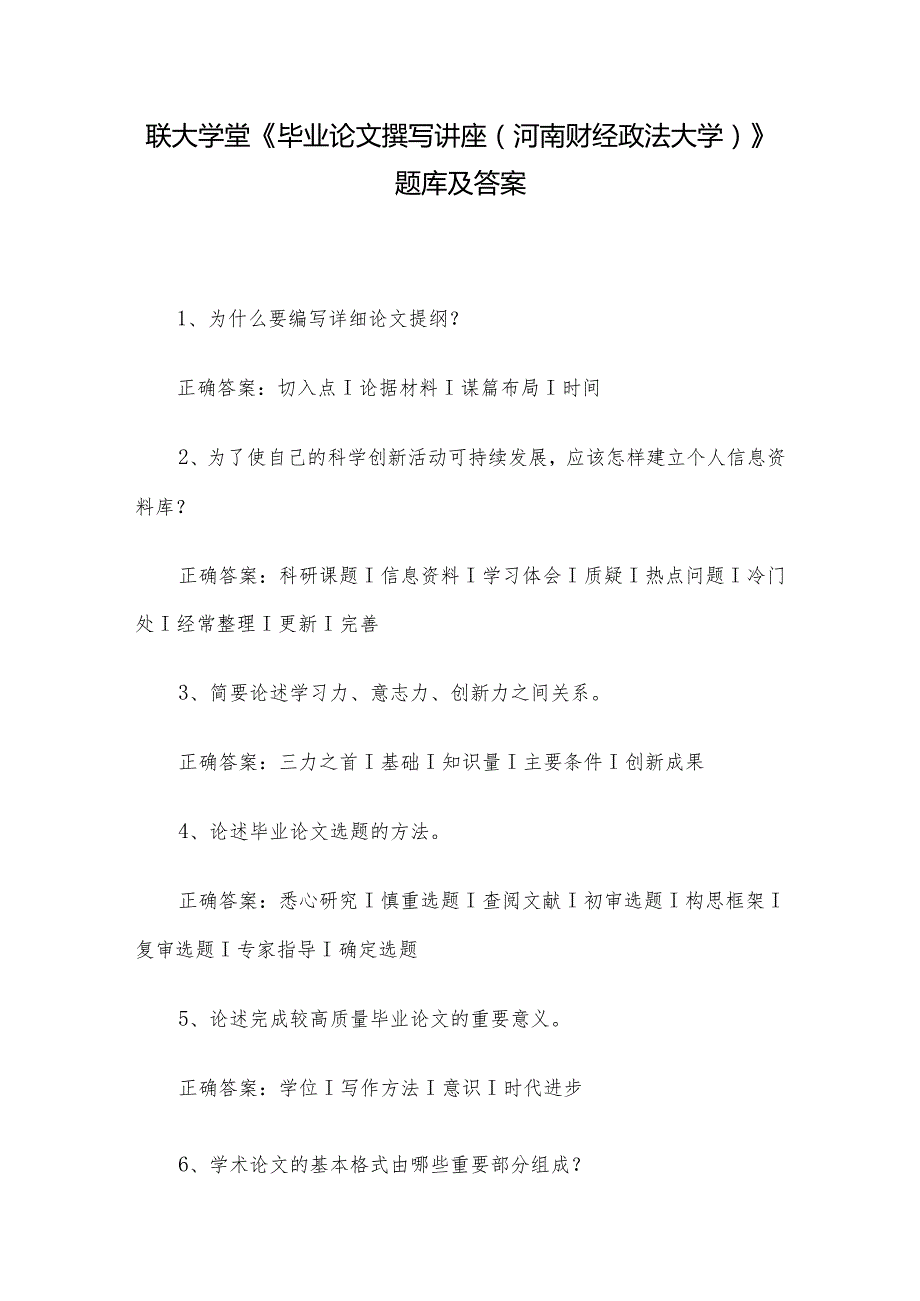 联大学堂《毕业论文撰写讲座（河南财经政法大学）》题库及答案

1、为什么要编写详细论文提纲？

正确答案：切入点I论据材料I谋篇布局I时间

2、为了使自己的科学创新活动可持续发展，应该怎样建立个人信息资料库？

正确答案：科研课题I信息资料I学习体会I质疑I热点问题I冷门处I经常整理I更新I完善

3、简要论述学习力、意志力、创新力之间关系。

正确答案：三力之首I基础I知识量I主要条件I创新成果

4、论述毕业论文选题的方法。

正确答案：悉心研究I慎重选题I查阅文献I初审选题I构思框架I复审选题I专家指导I确定选题

5、论述完成较高质量毕业论文的重要意义。

正确答案：学位I写作方法I意识I时代进步

6、学术论文的基本格式由哪些重要部分组成？